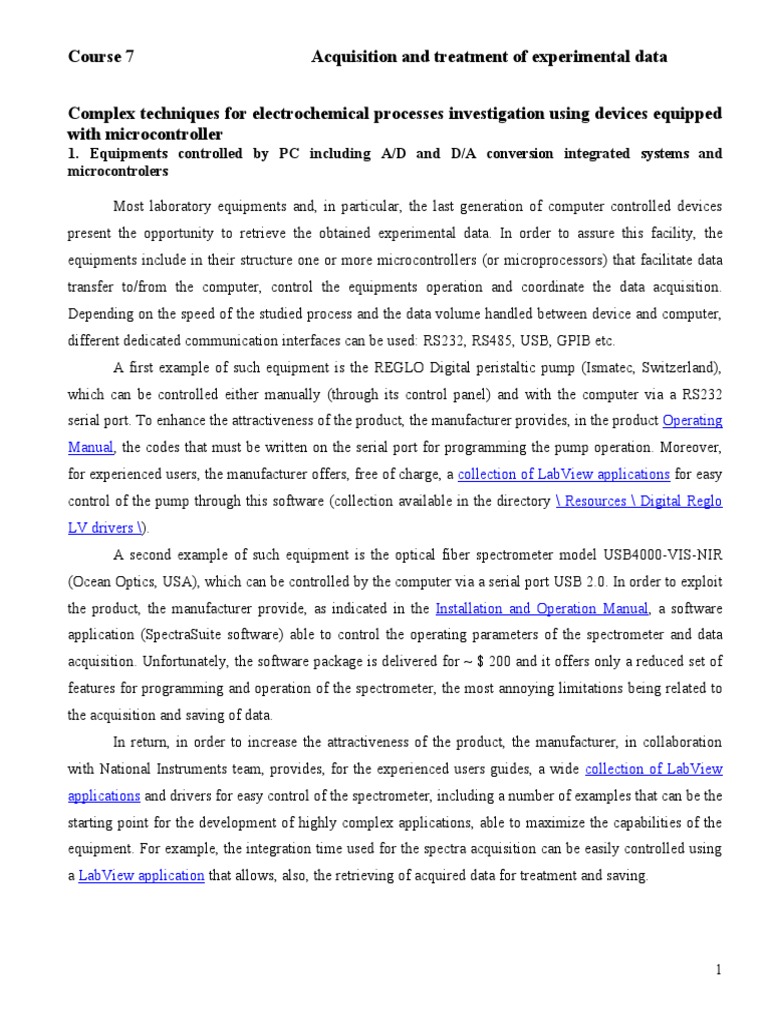 Course 7 Acquisition and treatment of experimental data

Complex techniques for electrochemical processes investigation using devices equipped with microcontroller

1. Equipments controlled by PC including A/D and D/A conversion integrated systems and microcontrolers

Most laboratory equipments and, in particular, the last generation of computer controlled devices present the opportunity to retrieve the obtained experimental data. In order to assure this facility, the equipments include in their structure one or more microcontrollers (or microprocessors) that facilitate data transfer to/from the computer, control the equipments operation and coordinate the data acquisition. Depending on the speed of the studied process and the data volume handled between device and computer, different dedicated communication interfaces can be used: RS232, RS485, USB, GPIB etc.

A first example of such equipment is the REGLO Digital peristaltic pump (Ismatec, Switzerland), which can be controlled either manually (through its control panel) and with the computer via a RS232 serial port. To enhance the attractiveness of the product, the manufacturer provides, in the product Operating Manual, the codes that must be written on the serial port for programming the pump operation. Moreover, for experienced users, the manufacturer offers, free of charge, a collection of LabView applications for easy control of the pump through this software (collection available in the directory \ Resources \ Digital Reglo LV drivers \).

A second example of such equipment is the optical fiber spectrometer model USB4000-VIS-NIR (Ocean Optics, USA), which can be controlled by the computer via a serial port USB 2.0. In order to exploit the product, the manufacturer provide, as indicated in the Installation and Operation Manual, a software application (SpectraSuite software) able to control the operating parameters of the spectrometer and data acquisition. Unfortunately, the software package is delivered for ~ $ 200 and it offers only a reduced set of features for programming and operation of the spectrometer, the most annoying limitations being related to the acquisition and saving of data.

In return, in order to increase the attractiveness of the product, the manufacturer, in collaboration with National Instruments team, provides, for the experienced users guides, a wide collection of LabView applications and drivers for easy control of the spectrometer, including a number of examples that can be the starting point for the development of highly complex applications, able to maximize the capabilities of the equipment. For example, the integration time used for the spectra acquisition can be easily controlled using a LabView application that allows, also, the retrieving of acquired data for treatment and saving.

1